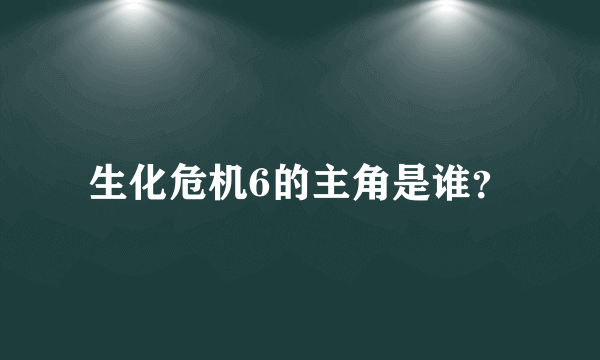 生化危机6的主角是谁？